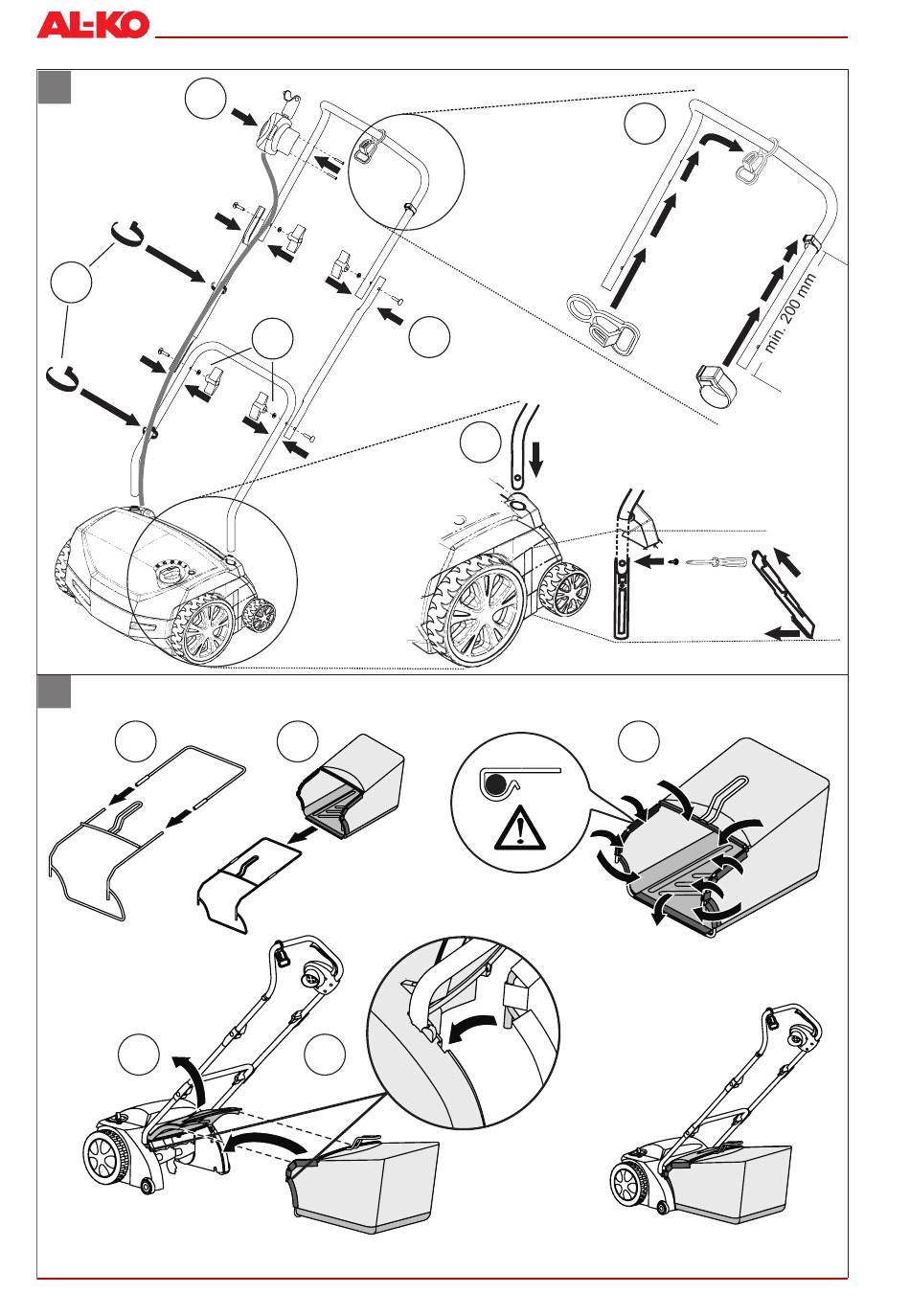 AL-KO

min. 200 mm